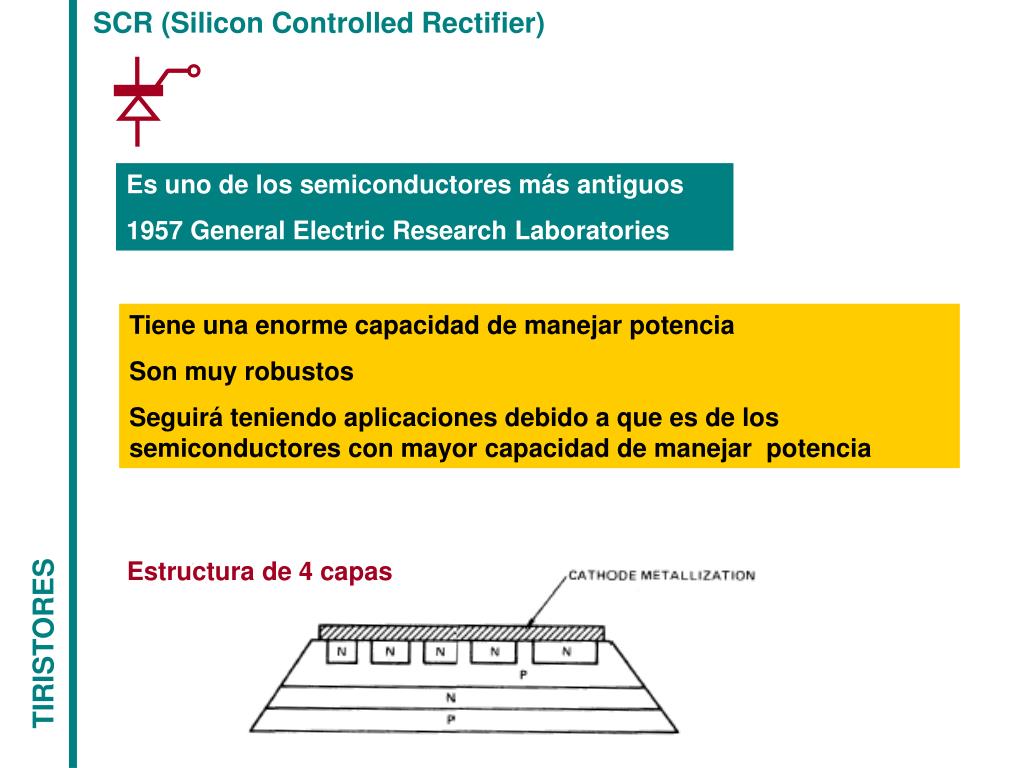 SCR (Silicon Controlled Rectifier)

Es uno de los semiconductores más antiguos

1957 General Electric Research Laboratories

Tiene una enorme capacidad de manejar potencia

Son muy robustos

Seguirá teniendo aplicaciones debido a que es de los semiconductores con mayor capacidad de manejar potencia

Estructura de 4 capas

CATHODE METALLIZATION

N N N N N

P

N

P

TIRISTORES